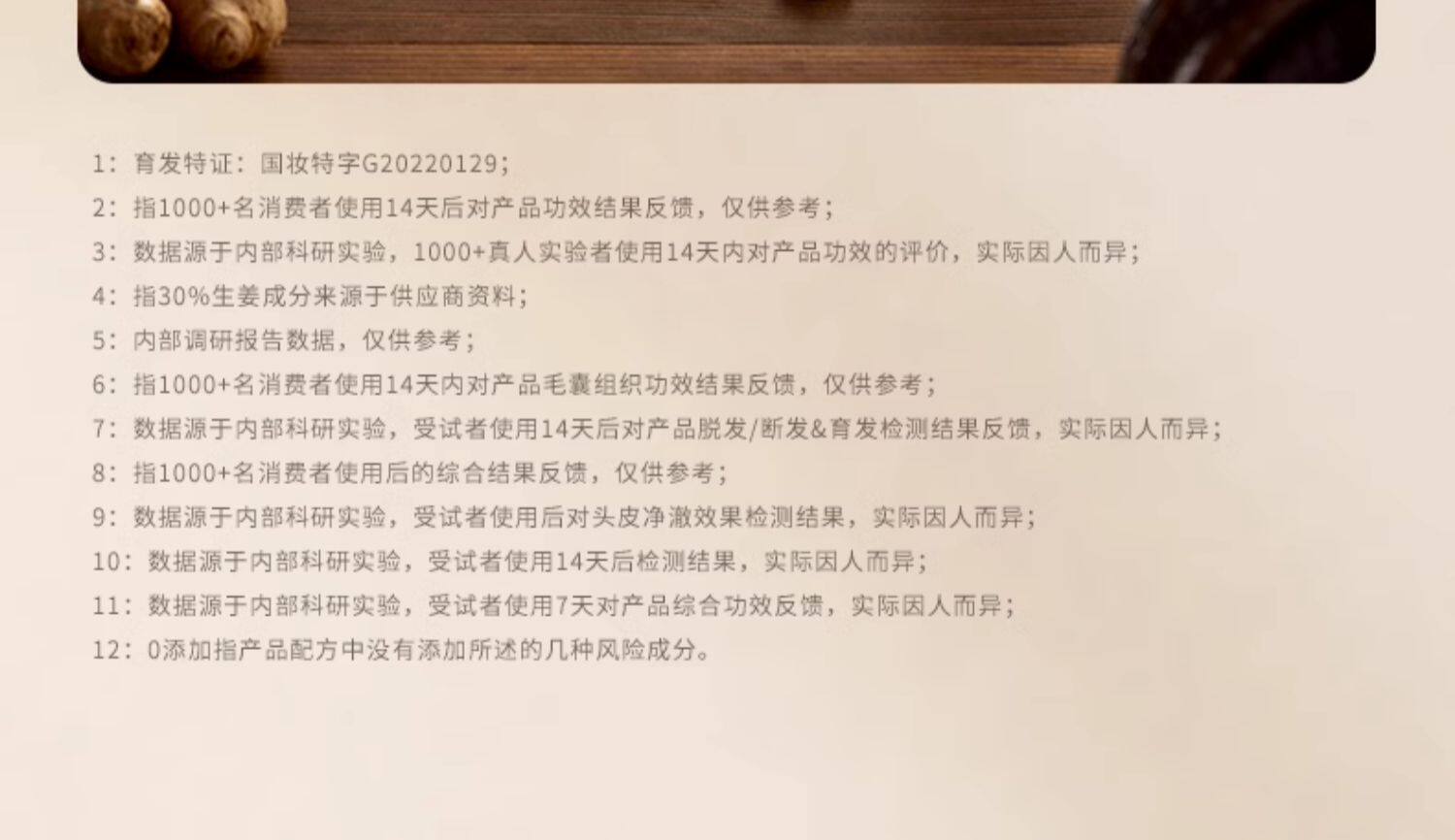 1：育发特证：国妆特字G20220129；

2：指1000+名消费者使用14天后对产品功效结果反馈，仅供参考；

3：数据源于内部科研实验，1000+真人实验者使用14天内对产品功效的评价，实际因人而异；

4：指30%生姜成分来源于供应商资料；

5：内部调研报告数据，仅供参考；

6：指1000+名消费者使用14天内对产品毛囊组织功效结果反馈，仅供参考；

7：数据源于内部科研实验，受试者使用14天后对产品脱发/断发&育发检测结果反馈，实际因人而异；

8：指1000+名消费者使用后的综合结果反馈，仅供参考；

9：数据源于内部科研实验，受试者使用后对头皮净澈效果检测结果，实际因人而异；

10：数据源于内部科研实验，受试者使用14天后检测结果，实际因人而异；

11：数据源于内部科研实验，受试者使用7天对产品综合功效反馈，实际因人而异；

12：0添加指产品配方中没有添加所述的几种风险成分。